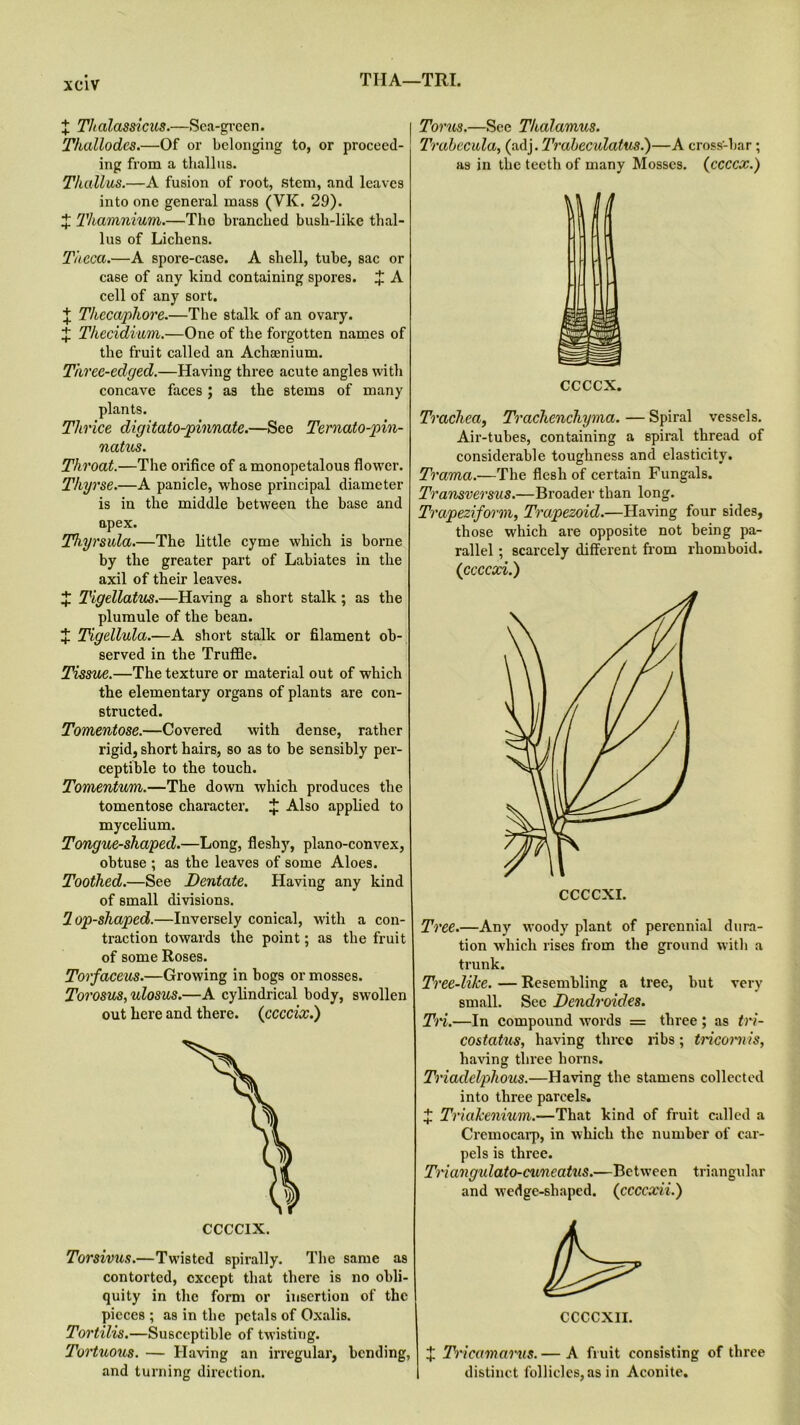 xciv

THA—TRI.

‡ Thalassicus.—Sea-green.

Thallodes.—Of or belonging to, or proceeding from a thallus.

Thallus.—A fusion of root, stem, and leaves into one general mass (VK. 29).

‡ Thamnium.—The branched bush-like thallus of Lichens.

Theca.—A spore-case. A shell, tube, sac or case of any kind containing spores. ‡ A cell of any sort.

‡ Thecaphore.—The stalk of an ovary.

‡ Thecidium.—One of the forgotten names of the fruit called an Achænium.

Three-edged.—Having three acute angles with concave faces; as the stems of many plants.

Thrice digitato-pinnate.—See Ternato-pinnatus.

Throat.—The orifice of a monopetalous flower.

Thyrse.—A panicle, whose principal diameter is in the middle between the base and apex.

Thyrsula.—The little cyme which is borne by the greater part of Labiates in the axil of their leaves.

‡ Tigellatus.—Having a short stalk; as the plumule of the bean.

‡ Tigellula.—A short stalk or filament observed in the Truffle.

Tissue.—The texture or material out of which the elementary organs of plants are constructed.

Tomentose.—Covered with dense, rather rigid, short hairs, so as to be sensibly perceptible to the touch.

Tomentum.—The down which produces the tomentose character. ‡ Also applied to mycelium.

Tongue-shaped.—Long, fleshy, plano-convex, obtuse; as the leaves of some Aloes.

Toothed.—See Dentate. Having any kind of small divisions.

Top-shaped.—Inversely conical, with a contraction towards the point; as the fruit of some Roses.

Torfaceus.—Growing in bogs or mosses.

Torosus, ulosus.—A cylindrical body, swollen out here and there. (ccccix.)

CCCCIX.

Torsivus.—Twisted spirally. The same as contorted, except that there is no obliquity in the form or insertion of the pieces; as in the petals of Oxalis.

Tortilis.—Susceptible of twisting.

Tortuous. — Having an irregular, bending, and turning direction.

Torus.—See Thalamus.

Trabecula, (adj. Trabeculatus.)—A cross-bar; as in the teeth of many Mosses. (ccccx.)

CCCCX.

Trachea, Trachenchyma. — Spiral vessels. Air-tubes, containing a spiral thread of considerable toughness and elasticity.

Trama.—The flesh of certain Fungals.

Transversus.—Broader than long.

Trapeziform, Trapezoid.—Having four sides, those which are opposite not being parallel; scarcely different from rhomboid. (ccccxi.)

CCCCXI.

Tree.—Any woody plant of perennial duration which rises from the ground with a trunk.

Tree-like. — Resembling a tree, but very small. See Dendroides.

Tri.—In compound words = three; as tricostatus, having three ribs; tricornis, having three horns.

Triadelphous.—Having the stamens collected into three parcels.

‡ Triakenium.—That kind of fruit called a Cremocarp, in which the number of carpels is three.

Triangulato-cuneatus.—Between triangular and wedge-shaped. (ccccxii.)

CCCCXII.

‡ Tricamarus. — A fruit consisting of three distinct follicles, as in Aconite.